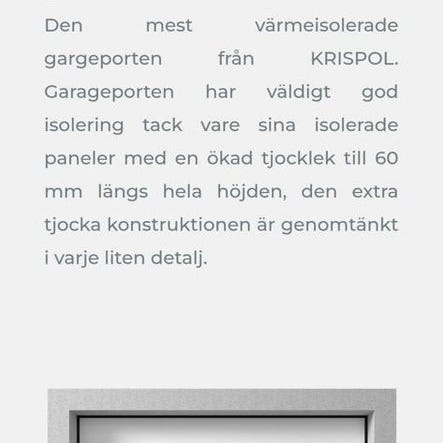 Den mest värmeisolerade gargeporten från KRISPOL. Garageporten har väldigt god isolering tack vare sina isolerade paneler med en ökad tjocklek till 60 mm längs hela höjden, den extra tjocka konstruktionen är genomtänkt i varje liten detalj.